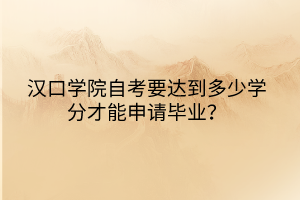 汉口学院自考要达到多少学分才能申请毕业?